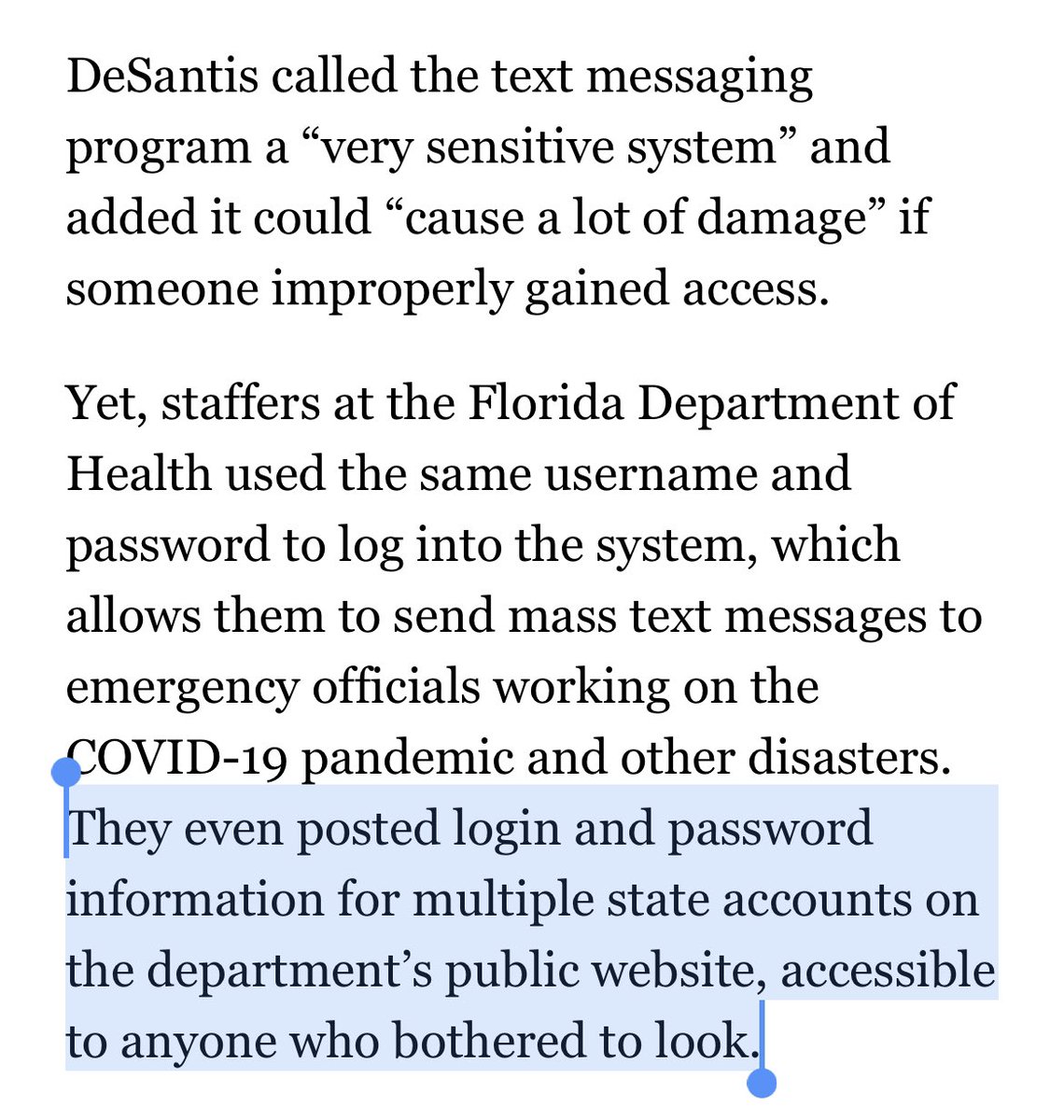 DeSantis called the text messaging program a “very sensitive system” and added it could “cause a lot of damage” if someone improperly gained access.

Yet, staffers at the Florida Department of Health used the same username and password to log into the system, which allows them to send mass text messages to emergency officials working on the COVID-19 pandemic and other disasters. They even posted login and password information for multiple state accounts on the department’s public website, accessible to anyone who bothered to look.